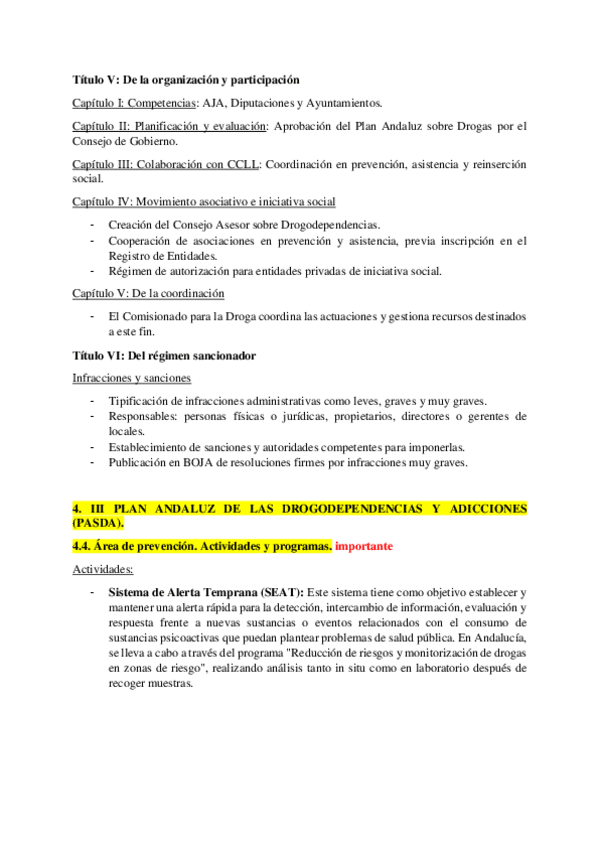 Título V: De la organización y participación

Capítulo I: Competencias: AJA, Diputaciones y Ayuntamientos.

Capítulo II: Planificación y evaluación: Aprobación del Plan Andaluz sobre Drogas por el Consejo de Gobierno.

Capítulo III: Colaboración con CCLL: Coordinación en prevención, asistencia y reinserción social.

Capítulo IV: Movimiento asociativo e iniciativa social

- Creación del Consejo Asesor sobre Drogodependencias.
- Cooperación de asociaciones en prevención y asistencia, previa inscripción en el Registro de Entidades.
- Régimen de autorización para entidades privadas de iniciativa social.

Capítulo V: De la coordinación

- El Comisionado para la Droga coordina las actuaciones y gestiona recursos destinados a este fin.

Título VI: Del régimen sancionador

Infracciones y sanciones

- Tipificación de infracciones administrativas como leves, graves y muy graves.
- Responsables: personas físicas o jurídicas, propietarios, directores o gerentes de locales.
- Establecimiento de sanciones y autoridades competentes para imponerlas.
- Publicación en BOJA de resoluciones firmes por infracciones muy graves.

4. III PLAN ANDALUZ DE LAS DROGODEPENDENCIAS Y ADICCIONES (PASDA).

4.4. Área de prevención. Actividades y programas. importante

Actividades:

- Sistema de Alerta Temprana (SEAT): Este sistema tiene como objetivo establecer y mantener una alerta rápida para la detección, intercambio de información, evaluación y respuesta frente a nuevas sustancias o eventos relacionados con el consumo de sustancias psicoactivas que puedan plantear problemas de salud pública. En Andalucía, se lleva a cabo a través del programa "Reducción de riesgos y monitorización de drogas en zonas de riesgo", realizando análisis tanto in situ como en laboratorio después de recoger muestras.